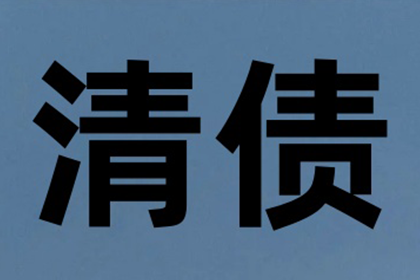 清债